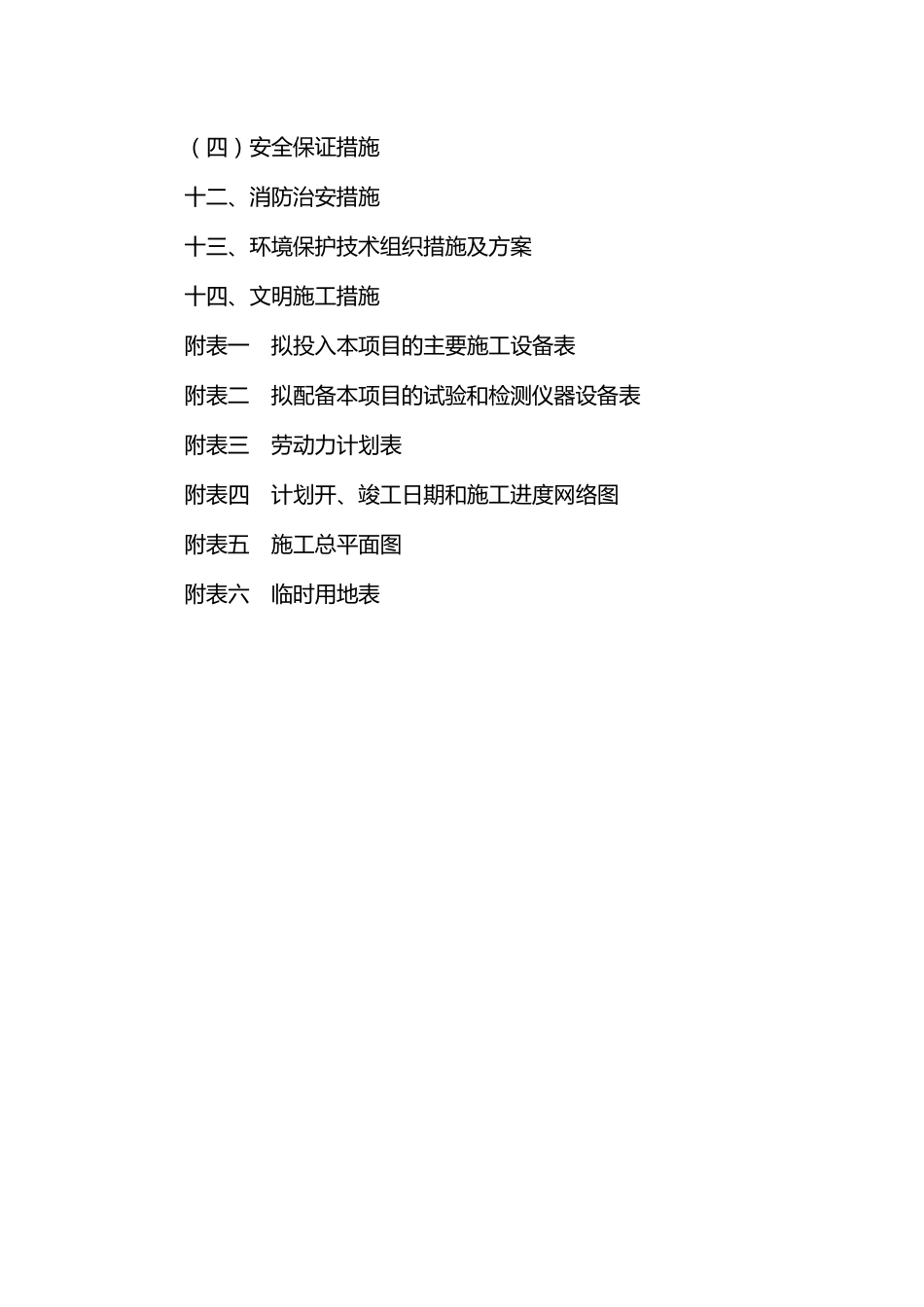 （四）安全保证措施

十二、消防治安措施

十三、环境保护技术组织措施及方案

十四、文明施工措施

附表一　拟投入本项目的主要施工设备表

附表二　拟配备本项目的试验和检测仪器设备表

附表三　劳动力计划表

附表四　计划开、竣工日期和施工进度网络图

附表五　施工总平面图

附表六　临时用地表